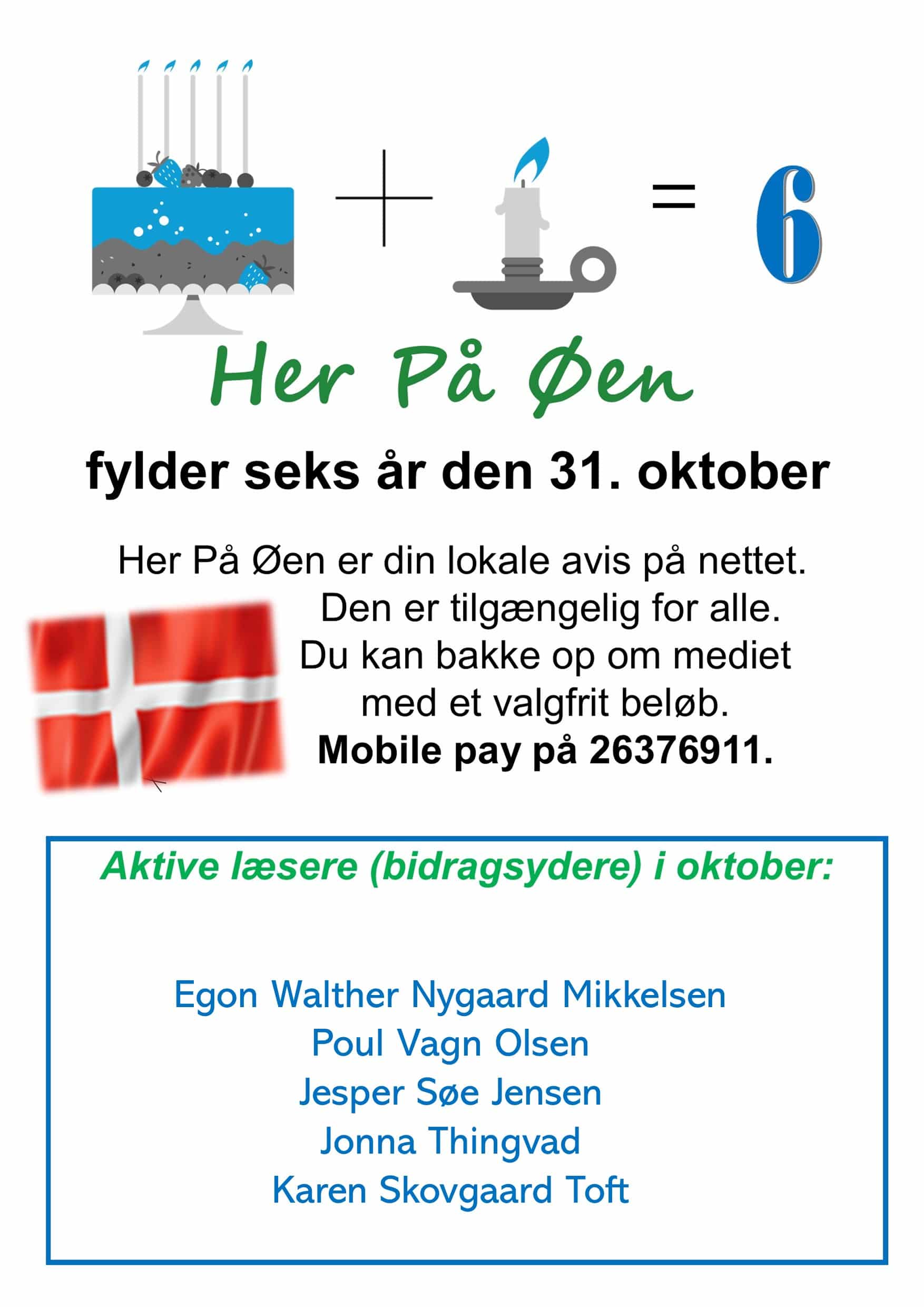 + = 6

Her På Øen

fylder seks år den 31. oktober

Her På Øen er din lokale avis på nettet. Den er tilgængelig for alle. Du kan bakke op om mediet med et valgfrit beløb. Mobile pay på 26376911.

Aktive læsere (bidragsydere) i oktober:

Egon Walther Nygaard Mikkelsen
Poul Vagn Olsen
Jesper Søe Jensen
Jonna Thingvad
Karen Skovgaard Toft